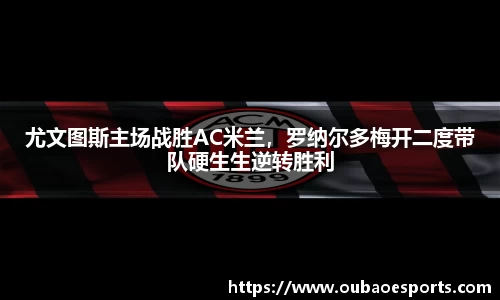 ACM

尤文图斯主场战胜AC米兰，罗纳尔多梅开二度带队硬生生逆转胜利

1899

https://www.oubaoesports.com